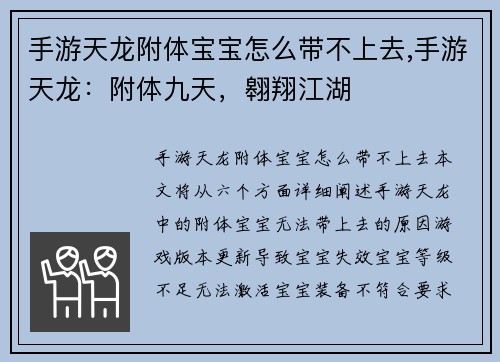 手游天龙附体宝宝怎么带不上去,手游天龙：附体九天，翱翔江湖

手游天龙附体宝宝怎么带不上去本文将从六个方面详细阐述手游天龙中的附体宝宝无法带上去的原因游戏版本更新导致宝宝失效宝宝等级不足无法激活宝宝装备不符合要求